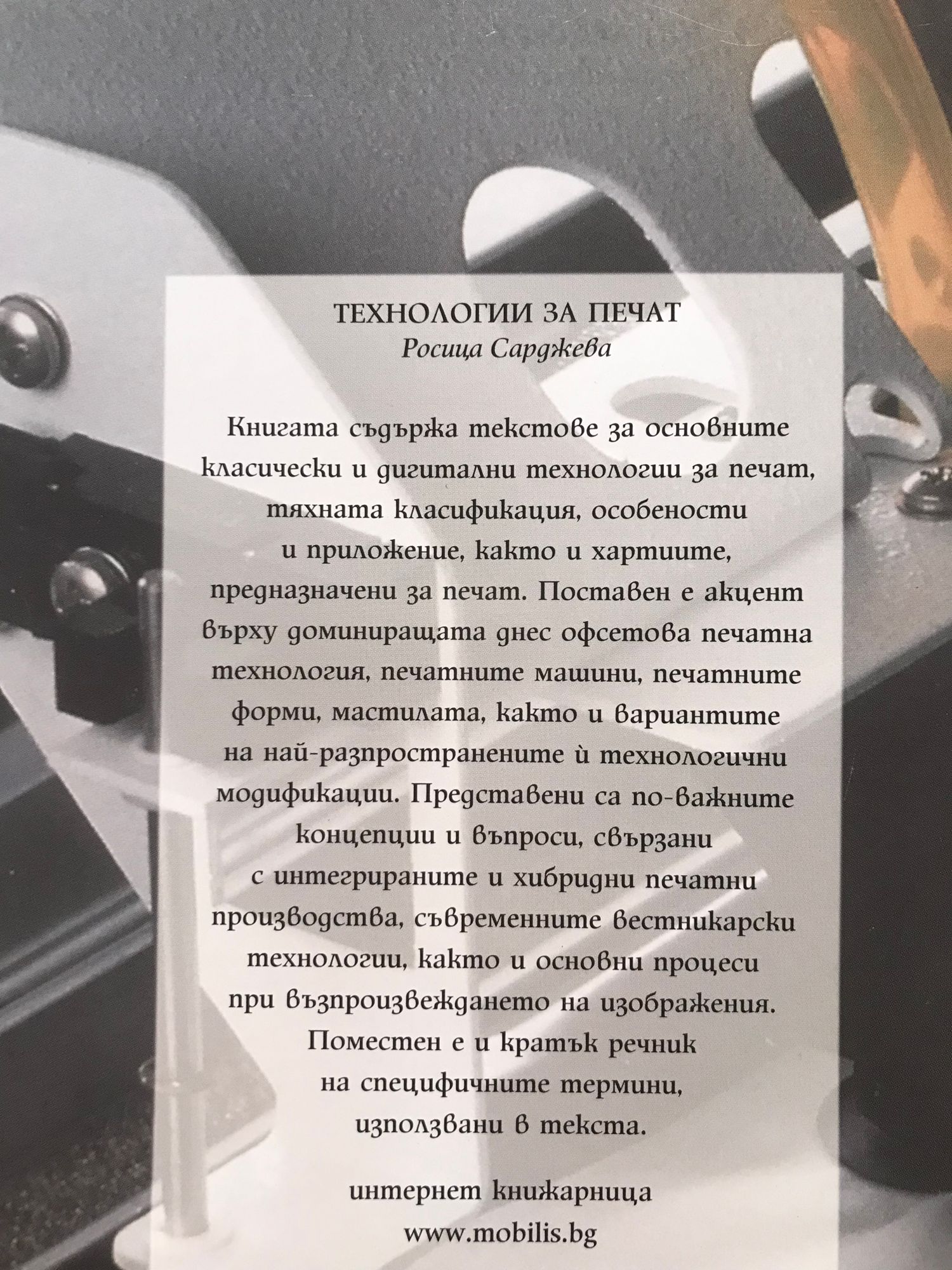 ТЕХНОЛОГИИ ЗА ПЕЧАТ
Росица Сарджева

Книгата съдържа текстове за основните класически и дигитални технологии за печат, тяхната класификация, особености и приложение, както и хартиите, предназначени за печат. Поставен е акцент върху доминиращата днес офсетова печатна технология, печатните машини, печатните форми, мастилата, както и вариантите на най-разпространените ѝ технологични модификации. Представени са по-важните концепции и въпроси, свързани с интегрираните и хибридни печатни производства, съвременните вестникарски технологии, както и основни процеси при възпроизвеждането на изображения. Поместен е и кратък речник на специфичните термини, използвани в текста.

интернет книжарница
www.mobilis.bg